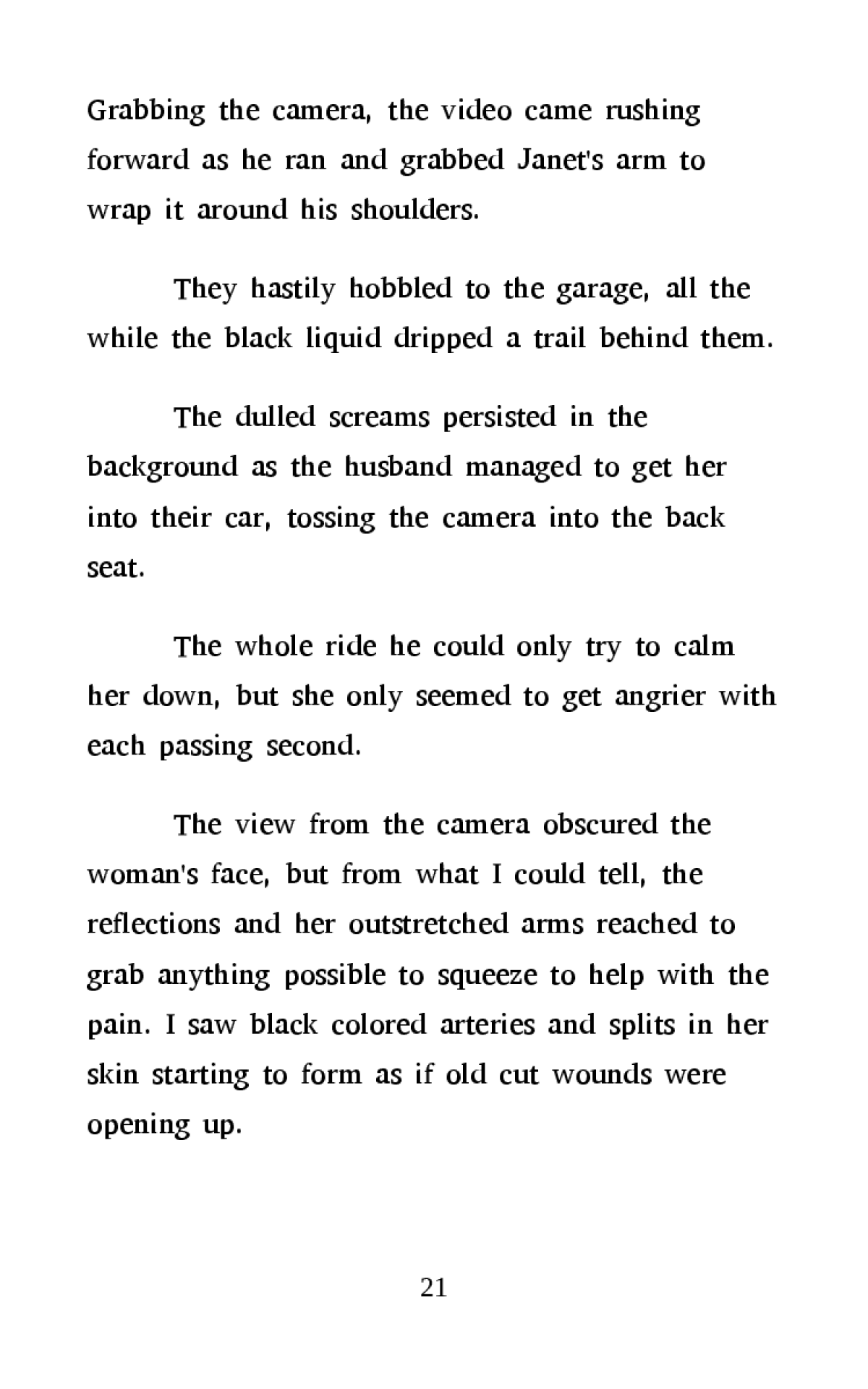 Grabbing the camera, the video came rushing forward as he ran and grabbed Janet's arm to wrap it around his shoulders.

They hastily hobbled to the garage, all the while the black liquid dripped a trail behind them.

The dulled screams persisted in the background as the husband managed to get her into their car, tossing the camera into the back seat.

The whole ride he could only try to calm her down, but she only seemed to get angrier with each passing second.

The view from the camera obscured the woman's face, but from what I could tell, the reflections and her outstretched arms reached to grab anything possible to squeeze to help with the pain. I saw black colored arteries and splits in her skin starting to form as if old cut wounds were opening up.

21